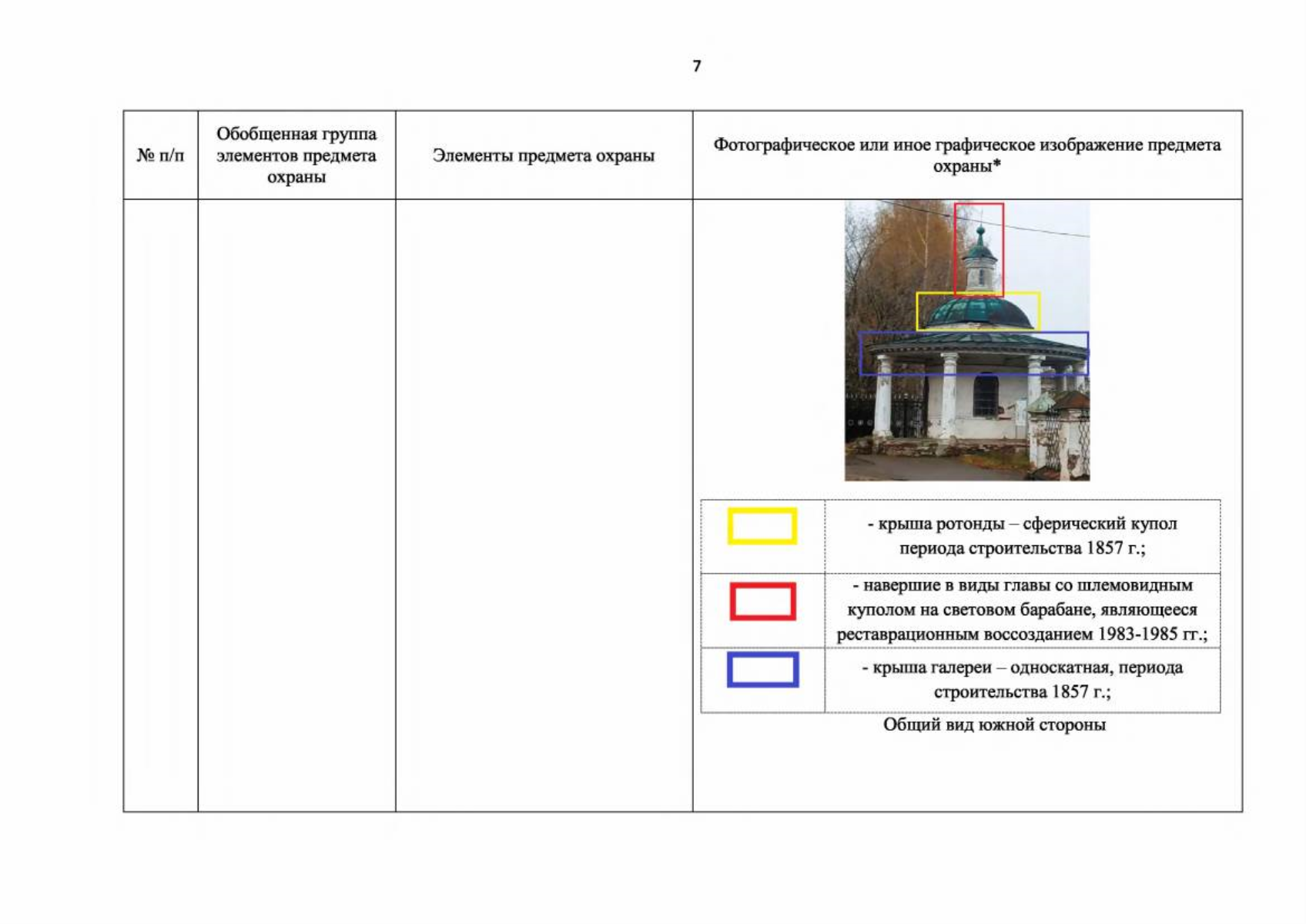 7

| № п/п | Обобщенная группа элементов предмета охраны | Элементы предмета охраны | Фотографическое или иное графическое изображение предмета охраны* |
|---|---|---|---|
|  |  |  | - крыша ротонды – сферический купол периода строительства 1857 г.; - навершие в виды главы со шлемовидным куполом на световом барабане, являющееся реставрационным воссозданием 1983-1985 гг.; - крыша галереи – односкатная, периода строительства 1857 г.; Общий вид южной стороны |